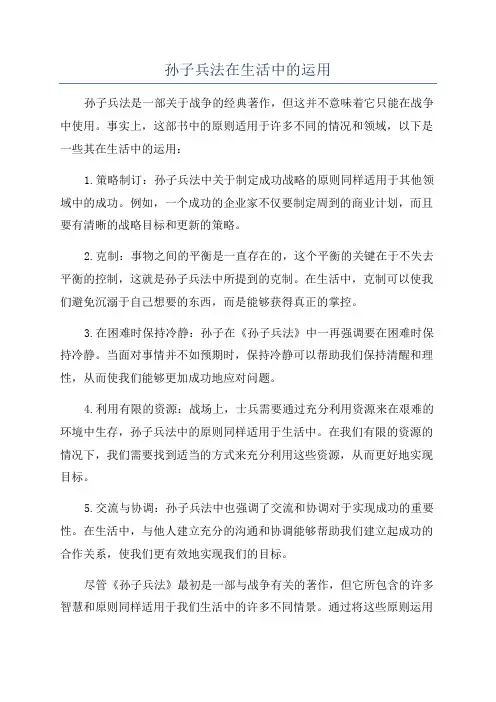 孙子兵法在生活中的运用

孙子兵法是一部关于战争的经典著作，但这并不意味着它只能在战争中使用。事实上，这部书中的原则适用于许多不同的情况和领域，以下是一些其在生活中的运用：

1.策略制订：孙子兵法中关于制定成功战略的原则同样适用于其他领域中的成功。例如，一个成功的企业家不仅要制定周到的商业计划，而且要有清晰的战略目标和更新的策略。

2.克制：事物之间的平衡是一直存在的，这个平衡的关键在于不失去平衡的控制，这就是孙子兵法中所提到的克制。在生活中，克制可以使我们避免沉溺于自己想要的东西，而是能够获得真正的掌控。

3.在困难时保持冷静：孙子在《孙子兵法》中一再强调要在困难时保持冷静。当面对事情并不如预期时，保持冷静可以帮助我们保持清醒和理性，从而使我们能够更加成功地应对问题。

4.利用有限的资源：战场上，士兵需要通过充分利用资源来在艰难的环境中生存，孙子兵法中的原则同样适用于生活中。在我们有限的资源的情况下，我们需要找到适当的方式来充分利用这些资源，从而更好地实现目标。

5.交流与协调：孙子兵法中也强调了交流和协调对于实现成功的重要性。在生活中，与他人建立充分的沟通和协调能够帮助我们建立起成功的合作关系，使我们更有效地实现我们的目标。

尽管《孙子兵法》最初是一部与战争有关的著作，但它所包含的许多智慧和原则同样适用于我们生活中的许多不同情景。通过将这些原则运用